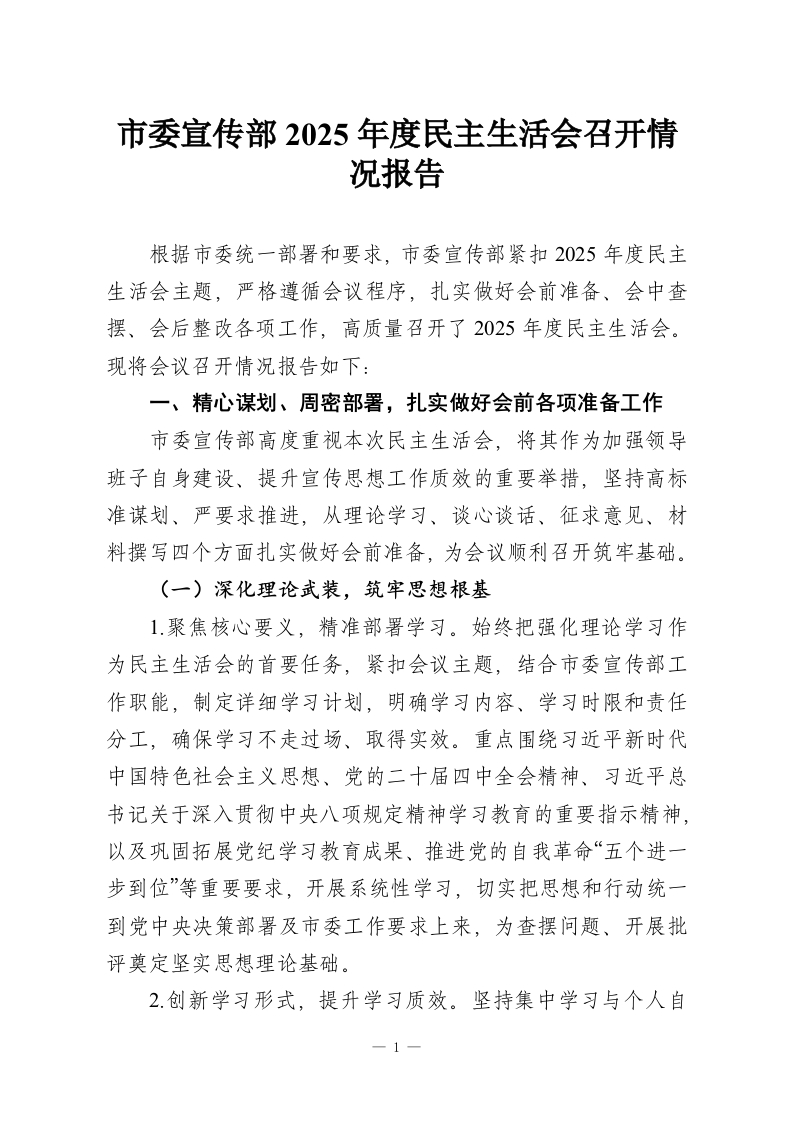 市委宣传部2025年度民主生活会召开情况报告

根据市委统一部署和要求，市委宣传部紧扣2025年度民主生活会主题，严格遵循会议程序，扎实做好会前准备、会中查摆、会后整改各项工作，高质量召开了2025年度民主生活会。现将会议召开情况报告如下：

一、精心谋划、周密部署，扎实做好会前各项准备工作

市委宣传部高度重视本次民主生活会，将其作为加强领导班子自身建设、提升宣传思想工作质效的重要举措，坚持高标准谋划、严要求推进，从理论学习、谈心谈话、征求意见、材料撰写四个方面扎实做好会前准备，为会议顺利召开筑牢基础。

（一）深化理论武装，筑牢思想根基

1.聚焦核心要义，精准部署学习。始终把强化理论学习作为民主生活会的首要任务，紧扣会议主题，结合市委宣传部工作职能，制定详细学习计划，明确学习内容、学习时限和责任分工，确保学习不走过场、取得实效。重点围绕习近平新时代中国特色社会主义思想、党的二十届四中全会精神、习近平总书记关于深入贯彻中央八项规定精神学习教育的重要指示精神，以及巩固拓展党纪学习教育成果、推进党的自我革命“五个进一步到位”等重要要求，开展系统性学习，切实把思想和行动统一到党中央决策部署及市委工作要求上来，为查摆问题、开展批评奠定坚实思想理论基础。

2.创新学习形式，提升学习质效。坚持集中学习与个人自

— 1 —